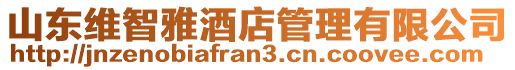 山东维智雅酒店管理有限公司
http://jnzenobiafran3.cn.coovee.com